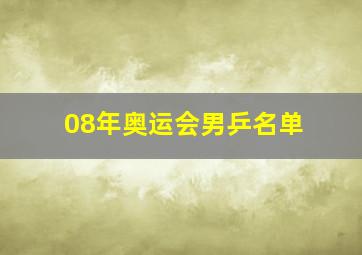 08年奥运会男乒名单